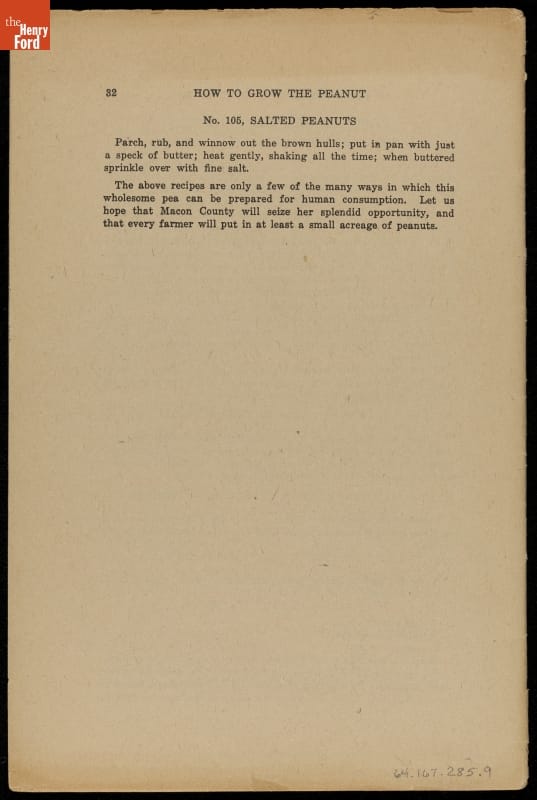 the Henry Ford

32 HOW TO GROW THE PEANUT

No. 105, SALTED PEANUTS

Parch, rub, and winnow out the brown hulls; put in pan with just a speck of butter; heat gently, shaking all the time; when buttered sprinkle over with fine salt.

The above recipes are only a few of the many ways in which this wholesome pea can be prepared for human consumption. Let us hope that Macon County will seize her splendid opportunity, and that every farmer will put in at least a small acreage of peanuts.

64.167.285.9